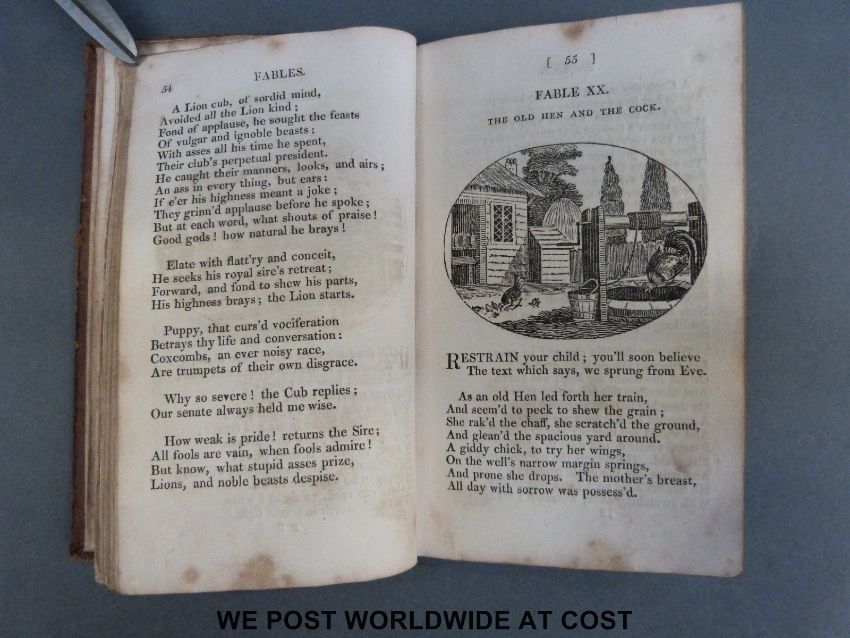 54 FABLES.

A Lion cub, of sordid mind,
Avoided all the Lion kind;
Fond of applause, he sought the feasts
Of vulgar and ignoble beasts;
With asses all his time he spent,
Their club's perpetual president.
He caught their manners, looks, and airs;
An ass in every thing, but ears:
If e'er his highness meant a joke;
They grinn'd applause before he spoke;
But at each word, what shouts of praise!
Good gods! how natural he brays!

Elate with flatt'ry and conceit,
He seeks his royal sire's retreat;
Forward, and fond to shew his parts,
His highness brays; the Lion starts.

Puppy, that curs'd vociferation
Betrays thy life and conversation:
Coxcombs, an ever noisy race,
Are trumpets of their own disgrace.

Why so severe! the Cub replies;
Our senate always held me wise.

How weak is pride! returns the Sire;
All fools are vain, when fools admire!
But know, what stupid asses prize,
Lions, and noble beasts despise.

[ 55 ]

FABLE XX.

THE OLD HEN AND THE COCK.

RESTRAIN your child; you'll soon believe
The text which says, we sprung from Eve.

As an old Hen led forth her train,
And seem'd to peck to shew the grain;
She rak'd the chaff, she scratch'd the ground,
And glean'd the spacious yard around.
A giddy chick, to try her wings,
On the well's narrow margin springs,
And prone she drops. The mother's breast,
All day with sorrow was possess'd.

WE POST WORLDWIDE AT COST